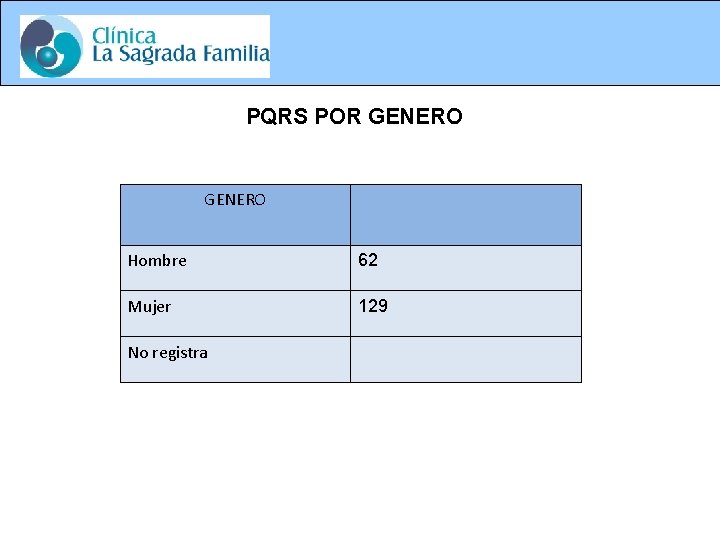 Clínica
La Sagrada Familia

PQRS POR GENERO

| GENERO | |
|---|---|
| Hombre | 62 |
| Mujer | 129 |
| No registra | |